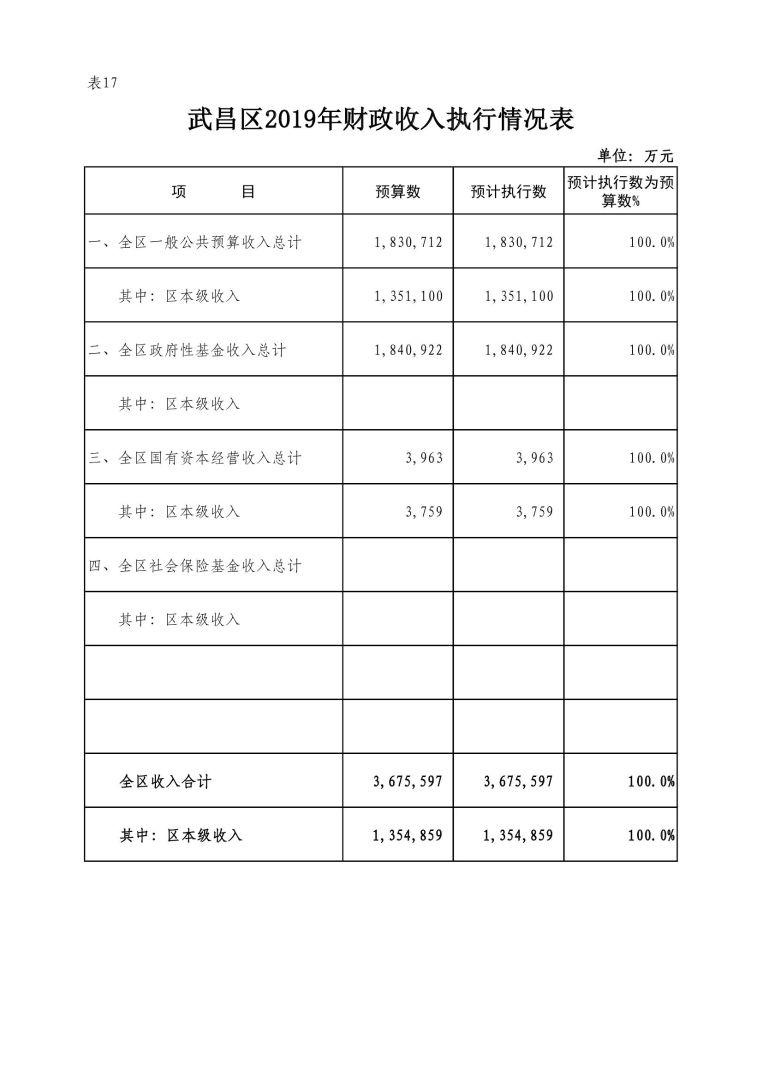 表17

武昌区2019年财政收入执行情况表

单位：万元

| 项　　目 | 预算数 | 预计执行数 | 预计执行数为预算数% |
|---|---|---|---|
| 一、全区一般公共预算收入总计 | 1,830,712 | 1,830,712 | 100.0% |
| 其中：区本级收入 | 1,351,100 | 1,351,100 | 100.0% |
| 二、全区政府性基金收入总计 | 1,840,922 | 1,840,922 | 100.0% |
| 其中：区本级收入 | | | |
| 三、全区国有资本经营收入总计 | 3,963 | 3,963 | 100.0% |
| 其中：区本级收入 | 3,759 | 3,759 | 100.0% |
| 四、全区社会保险基金收入总计 | | | |
| 其中：区本级收入 | | | |
| | | | |
| | | | |
| 全区收入合计 | 3,675,597 | 3,675,597 | 100.0% |
| 其中：区本级收入 | 1,354,859 | 1,354,859 | 100.0% |